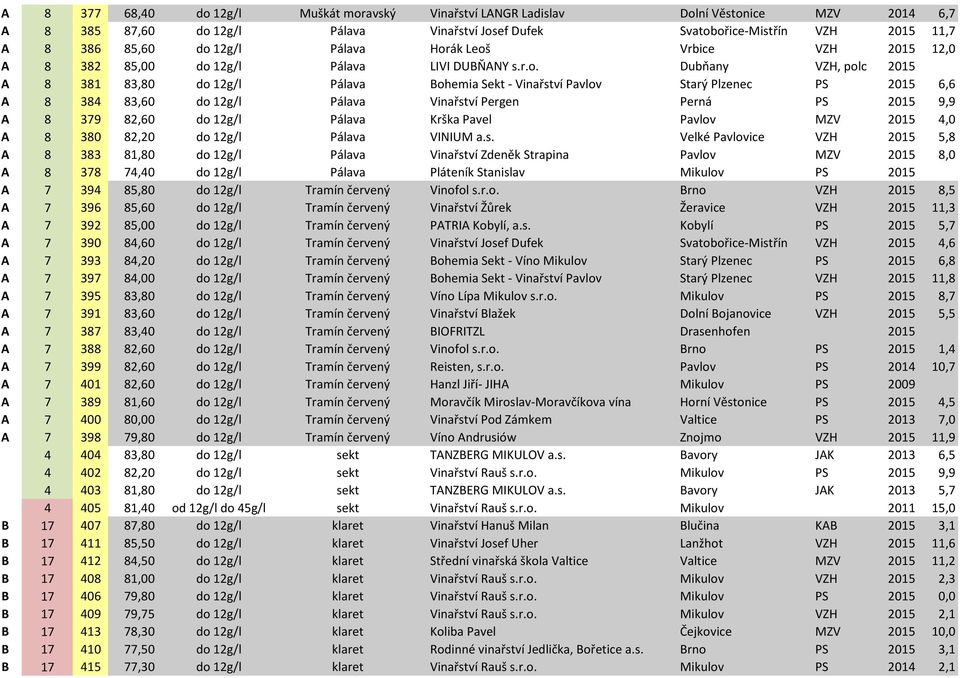 | A | 8 | 377 | 68,40 | do 12g/l | Muškát moravský | Vinařství LANGR Ladislav | Dolní Věstonice | MZV | 2014 | 6,7 |
|---|---|---|---|---|---|---|---|---|---|---|
| A | 8 | 385 | 87,60 | do 12g/l | Pálava | Vinařství Josef Dufek | Svatobořice-Mistřín | VZH | 2015 | 11,7 |
| A | 8 | 386 | 85,60 | do 12g/l | Pálava | Horák Leoš | Vrbice | VZH | 2015 | 12,0 |
| A | 8 | 382 | 85,00 | do 12g/l | Pálava | LIVI DUBŇANY s.r.o. | Dubňany | VZH, polc | 2015 | |
| A | 8 | 381 | 83,80 | do 12g/l | Pálava | Bohemia Sekt - Vinařství Pavlov | Starý Plzenec | PS | 2015 | 6,6 |
| A | 8 | 384 | 83,60 | do 12g/l | Pálava | Vinařství Pergen | Perná | PS | 2015 | 9,9 |
| A | 8 | 379 | 82,60 | do 12g/l | Pálava | Krška Pavel | Pavlov | MZV | 2015 | 4,0 |
| A | 8 | 380 | 82,20 | do 12g/l | Pálava | VINIUM a.s. | Velké Pavlovice | VZH | 2015 | 5,8 |
| A | 8 | 383 | 81,80 | do 12g/l | Pálava | Vinařství Zdeněk Strapina | Pavlov | MZV | 2015 | 8,0 |
| A | 8 | 378 | 74,40 | do 12g/l | Pálava | Pláteník Stanislav | Mikulov | PS | 2015 | |
| A | 7 | 394 | 85,80 | do 12g/l | Tramín červený | Vinofol s.r.o. | Brno | VZH | 2015 | 8,5 |
| A | 7 | 396 | 85,60 | do 12g/l | Tramín červený | Vinařství Žůrek | Žeravice | VZH | 2015 | 11,3 |
| A | 7 | 392 | 85,00 | do 12g/l | Tramín červený | PATRIA Kobylí, a.s. | Kobylí | PS | 2015 | 5,7 |
| A | 7 | 390 | 84,60 | do 12g/l | Tramín červený | Vinařství Josef Dufek | Svatobořice-Mistřín | VZH | 2015 | 4,6 |
| A | 7 | 393 | 84,20 | do 12g/l | Tramín červený | Bohemia Sekt - Víno Mikulov | Starý Plzenec | PS | 2015 | 6,8 |
| A | 7 | 397 | 84,00 | do 12g/l | Tramín červený | Bohemia Sekt - Vinařství Pavlov | Starý Plzenec | VZH | 2015 | 11,8 |
| A | 7 | 395 | 83,80 | do 12g/l | Tramín červený | Víno Lípa Mikulov s.r.o. | Mikulov | PS | 2015 | 8,7 |
| A | 7 | 391 | 83,60 | do 12g/l | Tramín červený | Vinařství Blažek | Dolní Bojanovice | VZH | 2015 | 5,5 |
| A | 7 | 387 | 83,40 | do 12g/l | Tramín červený | BIOFRITZL | Drasenhofen | | 2015 | |
| A | 7 | 388 | 82,60 | do 12g/l | Tramín červený | Vinofol s.r.o. | Brno | PS | 2015 | 1,4 |
| A | 7 | 399 | 82,60 | do 12g/l | Tramín červený | Reisten, s.r.o. | Pavlov | PS | 2014 | 10,7 |
| A | 7 | 401 | 82,60 | do 12g/l | Tramín červený | Hanzl Jiří- JIHA | Mikulov | PS | 2009 | |
| A | 7 | 389 | 81,60 | do 12g/l | Tramín červený | Moravčík Miroslav-Moravčíkova vína | Horní Věstonice | PS | 2015 | 4,5 |
| A | 7 | 400 | 80,00 | do 12g/l | Tramín červený | Vinařství Pod Zámkem | Valtice | PS | 2013 | 7,0 |
| A | 7 | 398 | 79,80 | do 12g/l | Tramín červený | Víno Andrusiów | Znojmo | VZH | 2015 | 11,9 |
| | 4 | 404 | 83,80 | do 12g/l | sekt | TANZBERG MIKULOV a.s. | Bavory | JAK | 2013 | 6,5 |
| | 4 | 402 | 82,20 | do 12g/l | sekt | Vinařství Rauš s.r.o. | Mikulov | PS | 2015 | 9,9 |
| | 4 | 403 | 81,80 | do 12g/l | sekt | TANZBERG MIKULOV a.s. | Bavory | JAK | 2013 | 5,7 |
| | 4 | 405 | 81,40 | od 12g/l do 45g/l | sekt | Vinařství Rauš s.r.o. | Mikulov | | 2011 | 15,0 |
| B | 17 | 407 | 87,80 | do 12g/l | klaret | Vinařství Hanuš Milan | Blučina | KAB | 2015 | 3,1 |
| B | 17 | 411 | 85,50 | do 12g/l | klaret | Vinařství Josef Uher | Lanžhot | VZH | 2015 | 11,6 |
| B | 17 | 412 | 84,50 | do 12g/l | klaret | Střední vinařská škola Valtice | Valtice | MZV | 2015 | 11,2 |
| B | 17 | 408 | 81,00 | do 12g/l | klaret | Vinařství Rauš s.r.o. | Mikulov | VZH | 2015 | 2,3 |
| B | 17 | 406 | 79,80 | do 12g/l | klaret | Vinařství Rauš s.r.o. | Mikulov | PS | 2015 | 0,0 |
| B | 17 | 409 | 79,75 | do 12g/l | klaret | Vinařství Rauš s.r.o. | Mikulov | VZH | 2015 | 2,1 |
| B | 17 | 413 | 78,30 | do 12g/l | klaret | Koliba Pavel | Čejkovice | MZV | 2015 | 10,0 |
| B | 17 | 410 | 77,50 | do 12g/l | klaret | Rodinné vinařství Jedlička, Bořetice a.s. | Brno | PS | 2015 | 3,1 |
| B | 17 | 415 | 77,30 | do 12g/l | klaret | Vinařství Rauš s.r.o. | Mikulov | PS | 2014 | 2,1 |